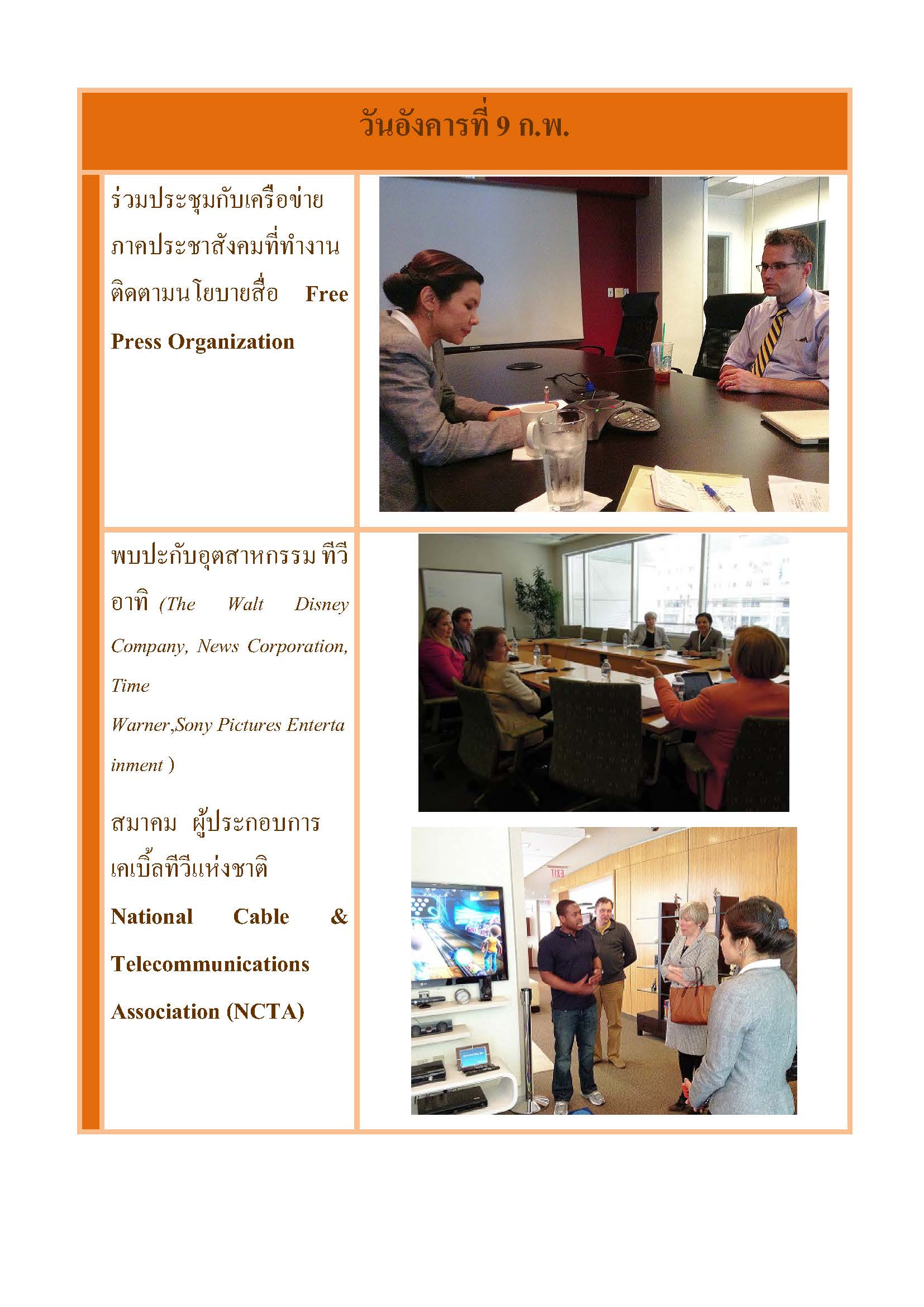 วันอังคารที่ 9 ก.พ.

ร่วมประชุมกับเครือข่ายภาคประชาสังคมที่ทำงานติดตามนโยบายสื่อ Free Press Organization

พบปะกับอุตสาหกรรม ทีวี อาทิ (The Walt Disney Company, News Corporation, Time Warner,Sony Pictures Entertainment )

สมาคม ผู้ประกอบการเคเบิ้ลทีวีแห่งชาติ National Cable & Telecommunications Association (NCTA)